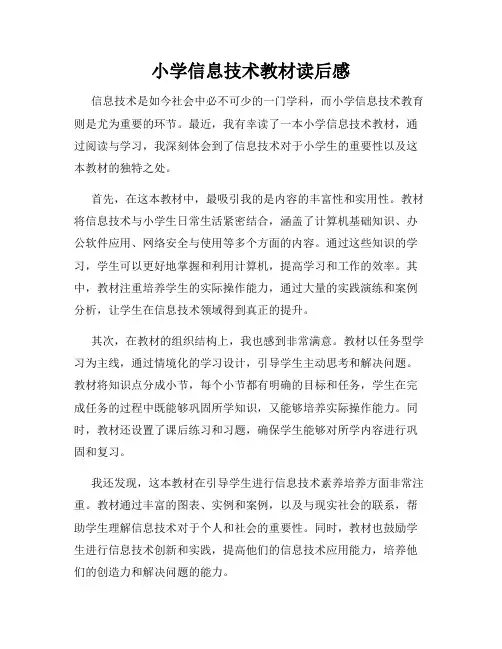 小学信息技术教材读后感

信息技术是如今社会中必不可少的一门学科，而小学信息技术教育则是尤为重要的环节。最近，我有幸读了一本小学信息技术教材，通过阅读与学习，我深刻体会到了信息技术对于小学生的重要性以及这本教材的独特之处。

首先，在这本教材中，最吸引我的是内容的丰富性和实用性。教材将信息技术与小学生日常生活紧密结合，涵盖了计算机基础知识、办公软件应用、网络安全与使用等多个方面的内容。通过这些知识的学习，学生可以更好地掌握和利用计算机，提高学习和工作的效率。其中，教材注重培养学生的实际操作能力，通过大量的实践演练和案例分析，让学生在信息技术领域得到真正的提升。

其次，在教材的组织结构上，我也感到非常满意。教材以任务型学习为主线，通过情境化的学习设计，引导学生主动思考和解决问题。教材将知识点分成小节，每个小节都有明确的目标和任务，学生在完成任务的过程中既能够巩固所学知识，又能够培养实际操作能力。同时，教材还设置了课后练习和习题，确保学生能够对所学内容进行巩固和复习。

我还发现，这本教材在引导学生进行信息技术素养培养方面非常注重。教材通过丰富的图表、实例和案例，以及与现实社会的联系，帮助学生理解信息技术对于个人和社会的重要性。同时，教材也鼓励学生进行信息技术创新和实践，提高他们的信息技术应用能力，培养他们的创造力和解决问题的能力。